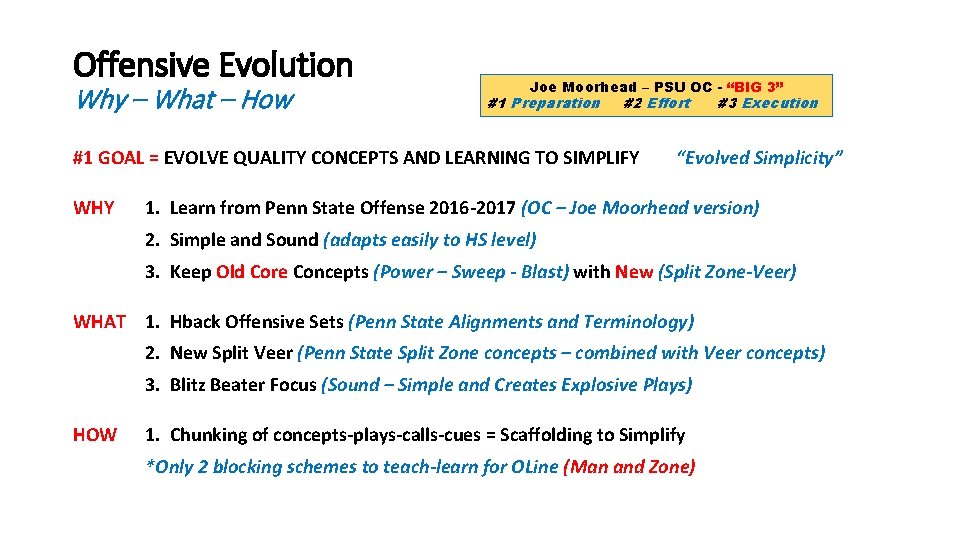 Offensive Evolution
Why – What – How

Joe Moorhead – PSU OC - "BIG 3"
#1 Preparation #2 Effort #3 Execution

#1 GOAL = EVOLVE QUALITY CONCEPTS AND LEARNING TO SIMPLIFY "Evolved Simplicity"

WHY 1. Learn from Penn State Offense 2016-2017 (OC – Joe Moorhead version)
2. Simple and Sound (adapts easily to HS level)
3. Keep Old Core Concepts (Power – Sweep - Blast) with New (Split Zone-Veer)

WHAT 1. Hback Offensive Sets (Penn State Alignments and Terminology)
2. New Split Veer (Penn State Split Zone concepts – combined with Veer concepts)
3. Blitz Beater Focus (Sound – Simple and Creates Explosive Plays)

HOW 1. Chunking of concepts-plays-calls-cues = Scaffolding to Simplify
*Only 2 blocking schemes to teach-learn for OLine (Man and Zone)